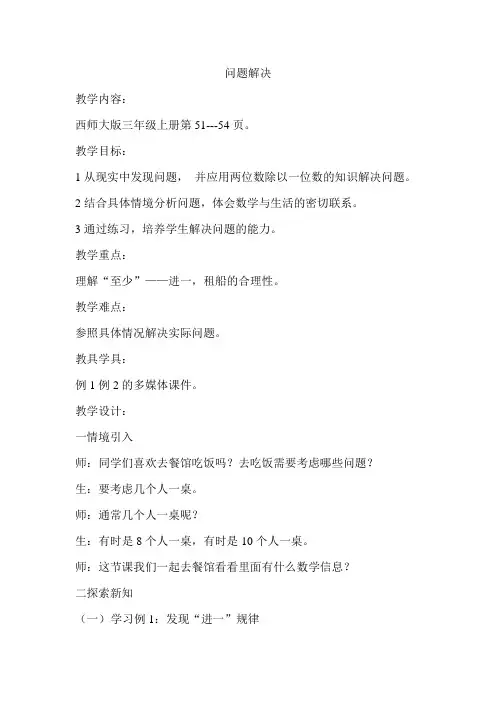 问题解决

教学内容:

西师大版三年级上册第 51---54 页。

教学目标:

1 从现实中发现问题， 并应用两位数除以一位数的知识解决问题。

2 结合具体情境分析问题，体会数学与生活的密切联系。

3 通过练习，培养学生解决问题的能力。

教学重点:

理解“至少”——进一，租船的合理性。

教学难点:

参照具体情况解决实际问题。

教具学具:

例 1 例 2 的多媒体课件。

教学设计:

一情境引入

师：同学们喜欢去餐馆吃饭吗？去吃饭需要考虑哪些问题？

生：要考虑几个人一桌。

师：通常几个人一桌呢？

生：有时是 8 个人一桌，有时是 10 个人一桌。

师：这节课我们一起去餐馆看看里面有什么数学信息？

二探索新知

（一）学习例 1：发现“进一”规律